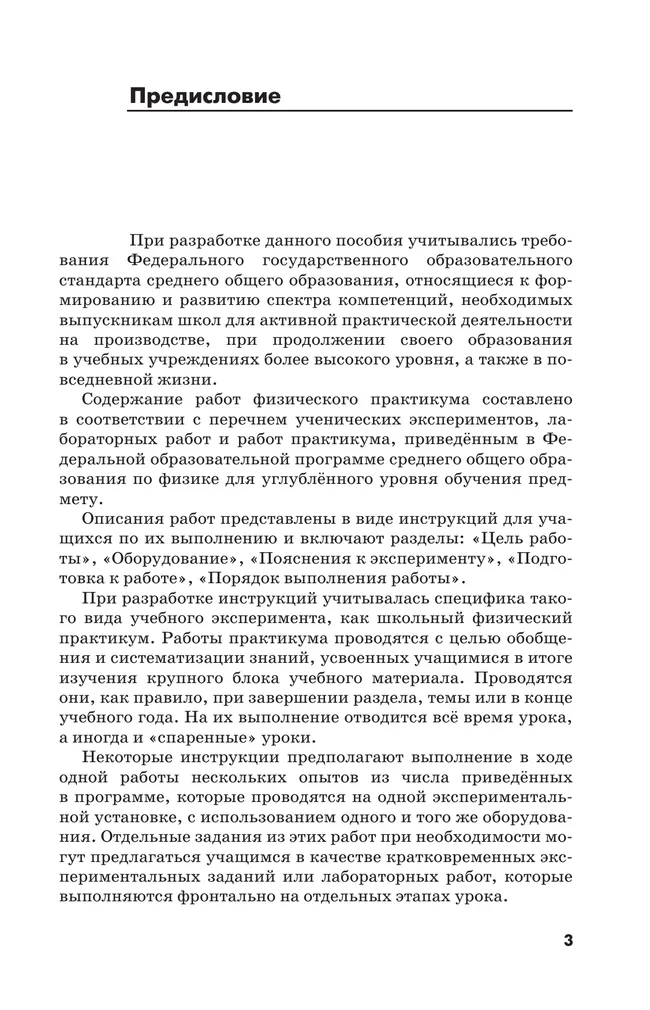 Предисловие

При разработке данного пособия учитывались требования Федерального государственного образовательного стандарта среднего общего образования, относящиеся к формированию и развитию спектра компетенций, необходимых выпускникам школ для активной практической деятельности на производстве, при продолжении своего образования в учебных учреждениях более высокого уровня, а также в повседневной жизни.

Содержание работ физического практикума составлено в соответствии с перечнем ученических экспериментов, лабораторных работ и работ практикума, приведённым в Федеральной образовательной программе среднего общего образования по физике для углублённого уровня обучения предмету.

Описания работ представлены в виде инструкций для учащихся по их выполнению и включают разделы: «Цель работы», «Оборудование», «Пояснения к эксперименту», «Подготовка к работе», «Порядок выполнения работы».

При разработке инструкций учитывалась специфика такого вида учебного эксперимента, как школьный физический практикум. Работы практикума проводятся с целью обобщения и систематизации знаний, усвоенных учащимися в итоге изучения крупного блока учебного материала. Проводятся они, как правило, при завершении раздела, темы или в конце учебного года. На их выполнение отводится всё время урока, а иногда и «спаренные» уроки.

Некоторые инструкции предполагают выполнение в ходе одной работы нескольких опытов из числа приведённых в программе, которые проводятся на одной экспериментальной установке, с использованием одного и того же оборудования. Отдельные задания из этих работ при необходимости могут предлагаться учащимся в качестве кратковременных экспериментальных заданий или лабораторных работ, которые выполняются фронтально на отдельных этапах урока.

3